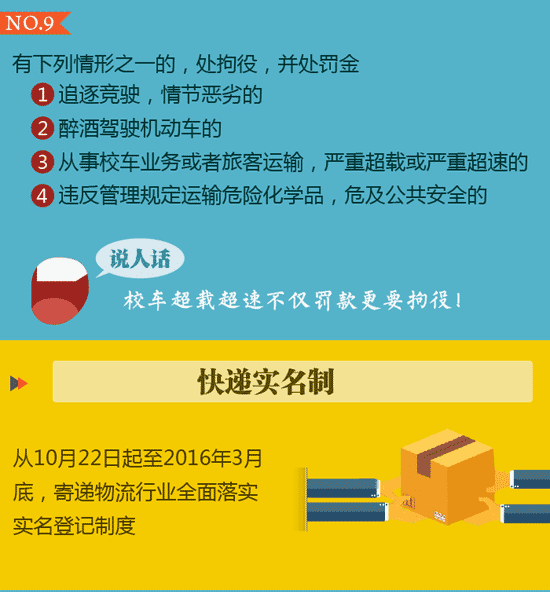 NO.9

有下列情形之一的，处拘役，并处罚金

1 追逐竞驶，情节恶劣的

2 醉酒驾驶机动车的

3 从事校车业务或者旅客运输，严重超载或严重超速的

4 违反管理规定运输危险化学品，危及公共安全的

说人话

校车超载超速不仅罚款更要拘役！

快递实名制

从10月22日起至2016年3月底，寄递物流行业全面落实实名登记制度